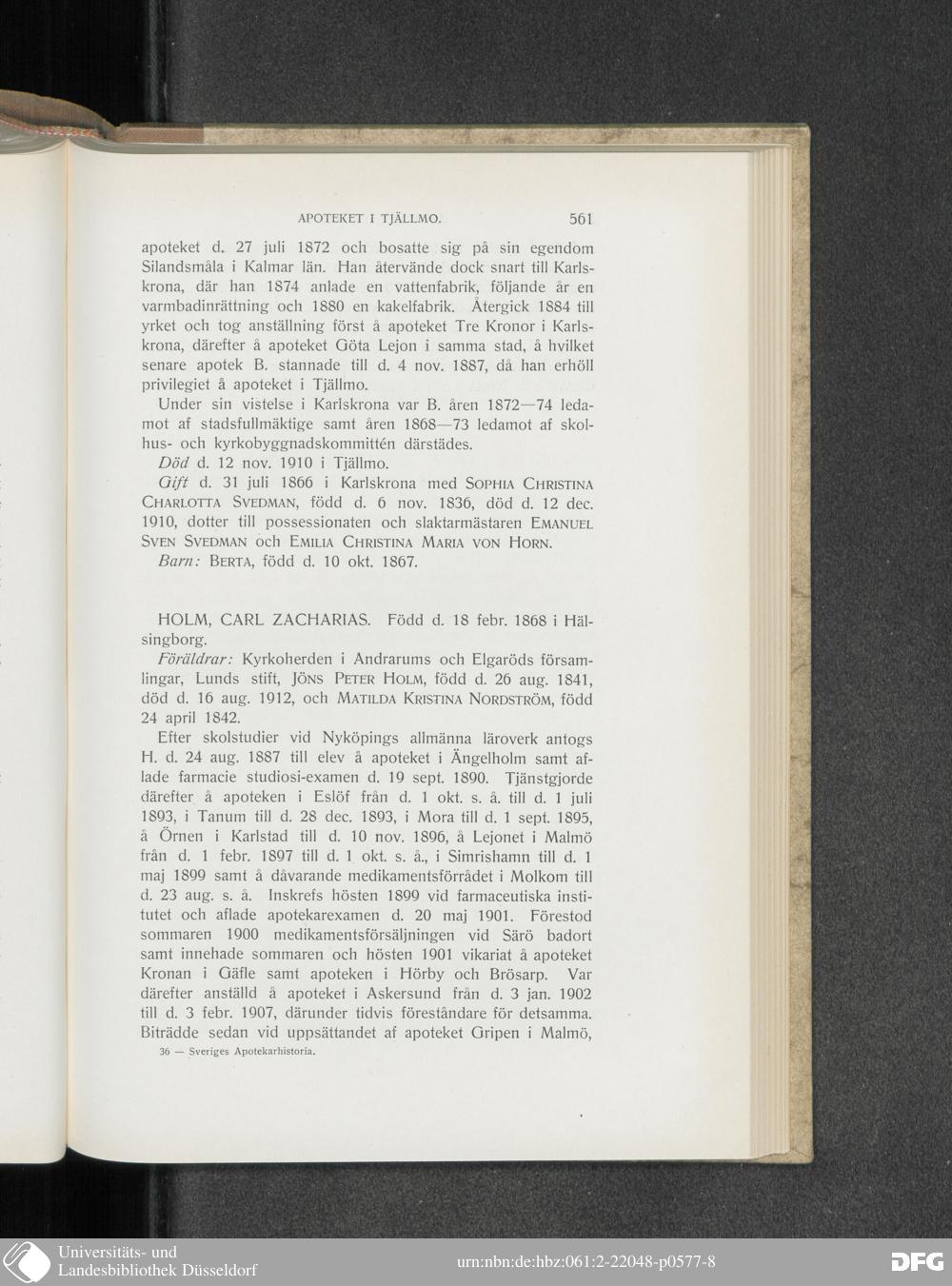 APOTEKET I TJÄLLMO. 561

apoteket d. 27 juli 1872 och bosatte sig på sin egendom Silandsmåla i Kalmar län. Han återvände dock snart till Karlskrona, där han 1874 anlade en vattenfabrik, följande år en varmbadinrättning och 1880 en kakelfabrik. Återgick 1884 till yrket och tog anställning först å apoteket Tre Kronor i Karlskrona, därefter å apoteket Göta Lejon i samma stad, å hvilket senare apotek B. stannade till d. 4 nov. 1887, då han erhöll privilegiet å apoteket i Tjällmo.

Under sin vistelse i Karlskrona var B. åren 1872—74 ledamot af stadsfullmäktige samt åren 1868—73 ledamot af skolhus- och kyrkobyggnadskommittén därstädes.

Död d. 12 nov. 1910 i Tjällmo.

Gift d. 31 juli 1866 i Karlskrona med SOPHIA CHRISTINA CHARLOTTA SVEDMAN, född d. 6 nov. 1836, död d. 12 dec. 1910, dotter till possessionaten och slaktarmästaren EMANUEL SVEN SVEDMAN och EMILIA CHRISTINA MARIA VON HORN.

Barn: BERTA, född d. 10 okt. 1867.

HOLM, CARL ZACHARIAS. Född d. 18 febr. 1868 i Hälsingborg.

Föräldrar: Kyrkoherden i Andrarums och Elgaröds församlingar, Lunds stift, JÖNS PETER HOLM, född d. 26 aug. 1841, död d. 16 aug. 1912, och MATILDA KRISTINA NORDSTRÖM, född 24 april 1842.

Efter skolstudier vid Nyköpings allmänna läroverk antogs H. d. 24 aug. 1887 till elev å apoteket i Ängelholm samt aflade farmacie studiosi-examen d. 19 sept. 1890. Tjänstgjorde därefter å apoteken i Eslöf från d. 1 okt. s. å. till d. 1 juli 1893, i Tanum till d. 28 dec. 1893, i Mora till d. 1 sept. 1895, å Örnen i Karlstad till d. 10 nov. 1896, å Lejonet i Malmö från d. 1 febr. 1897 till d. 1 okt. s. å., i Simrishamn till d. 1 maj 1899 samt å dåvarande medikamentsförrådet i Molkom till d. 23 aug. s. å. Inskrefs hösten 1899 vid farmaceutiska institutet och aflade apotekarexamen d. 20 maj 1901. Förestod sommaren 1900 medikamentsförsäljningen vid Särö badort samt innehade sommaren och hösten 1901 vikariat å apoteket Kronan i Gäfle samt apoteken i Hörby och Brösarp. Var därefter anställd å apoteket i Askersund från d. 3 jan. 1902 till d. 3 febr. 1907, därunder tidvis föreståndare för detsamma. Biträdde sedan vid uppsättandet af apoteket Gripen i Malmö,

36 — Sveriges Apotekarhistoria.

Universitäts- und Landesbibliothek Düsseldorf

urn:nbn:de:hbz:061:2-22048-p0577-8

DFG